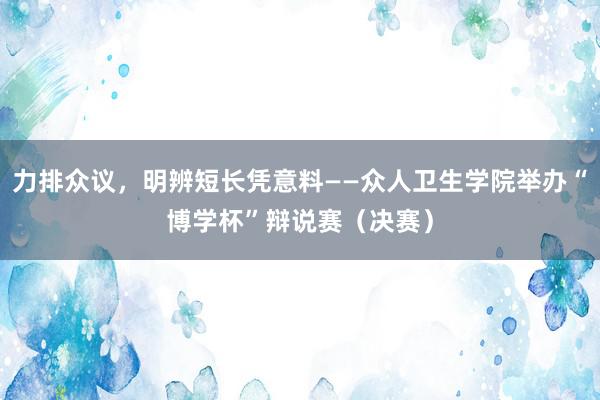 力排众议，明辨短长凭意料——众人卫生学院举办“博学杯”辩说赛（决赛）